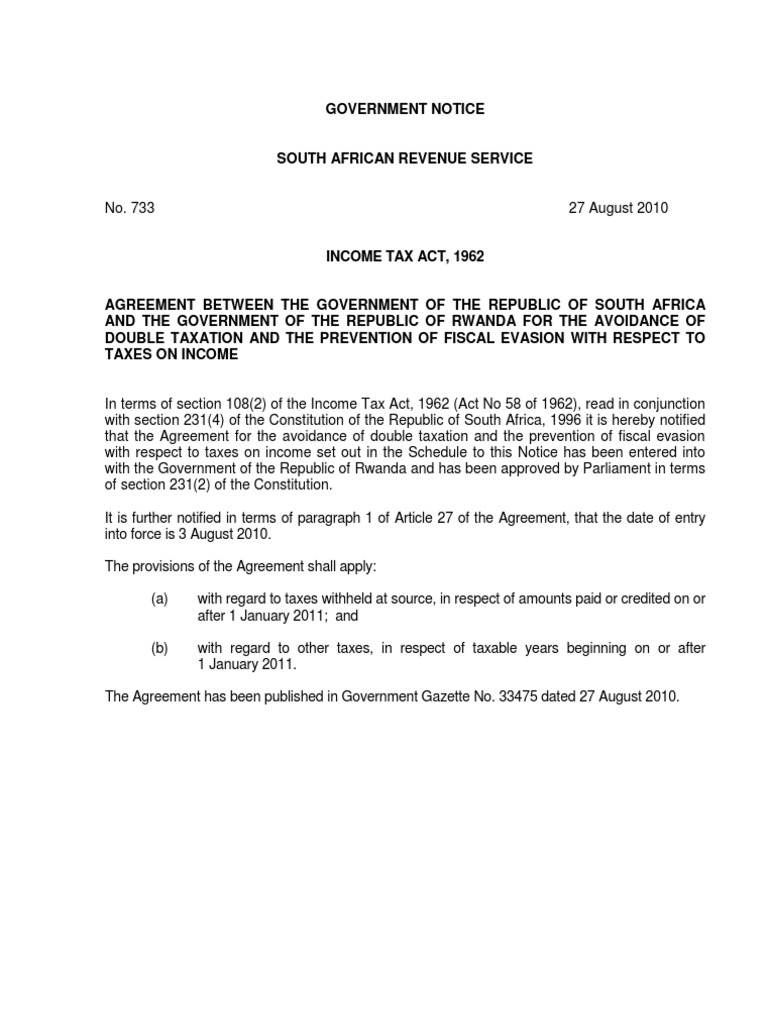 GOVERNMENT NOTICE

SOUTH AFRICAN REVENUE SERVICE

No. 733 27 August 2010

INCOME TAX ACT, 1962

AGREEMENT BETWEEN THE GOVERNMENT OF THE REPUBLIC OF SOUTH AFRICA AND THE GOVERNMENT OF THE REPUBLIC OF RWANDA FOR THE AVOIDANCE OF DOUBLE TAXATION AND THE PREVENTION OF FISCAL EVASION WITH RESPECT TO TAXES ON INCOME

In terms of section 108(2) of the Income Tax Act, 1962 (Act No 58 of 1962), read in conjunction with section 231(4) of the Constitution of the Republic of South Africa, 1996 it is hereby notified that the Agreement for the avoidance of double taxation and the prevention of fiscal evasion with respect to taxes on income set out in the Schedule to this Notice has been entered into with the Government of the Republic of Rwanda and has been approved by Parliament in terms of section 231(2) of the Constitution.

It is further notified in terms of paragraph 1 of Article 27 of the Agreement, that the date of entry into force is 3 August 2010.

The provisions of the Agreement shall apply:

(a) with regard to taxes withheld at source, in respect of amounts paid or credited on or after 1 January 2011; and

(b) with regard to other taxes, in respect of taxable years beginning on or after 1 January 2011.

The Agreement has been published in Government Gazette No. 33475 dated 27 August 2010.